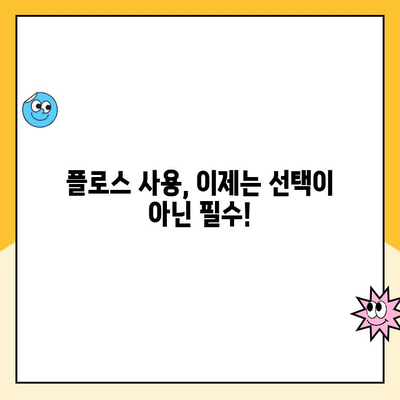 플로스 사용, 이제는 선택이 아닌 필수!